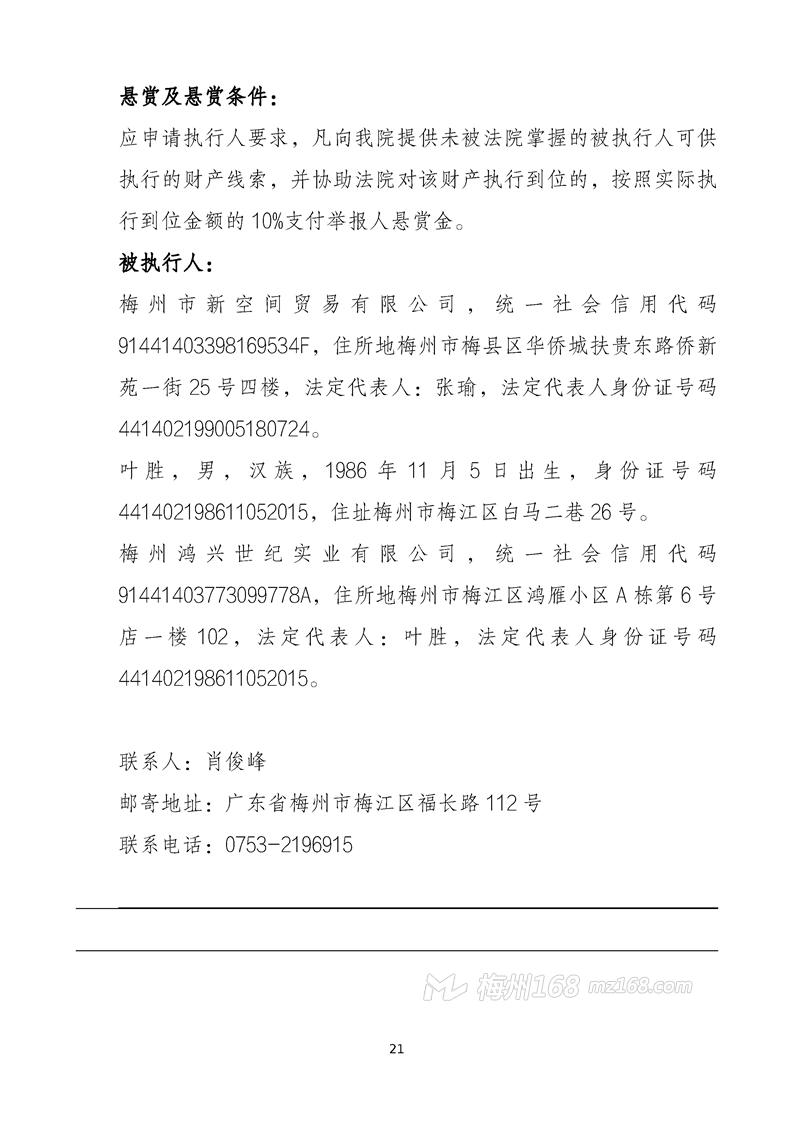 悬赏及悬赏条件：

应申请执行人要求，凡向我院提供未被法院掌握的被执行人可供执行的财产线索，并协助法院对该财产执行到位的，按照实际执行到位金额的10%支付举报人悬赏金。

被执行人：

梅州市新空间贸易有限公司，统一社会信用代码91441403398169534F，住所地梅州市梅县区华侨城扶贵东路侨新苑一街25号四楼，法定代表人：张瑜，法定代表人身份证号码441402199005180724。

叶胜，男，汉族，1986年11月5日出生，身份证号码441402198611052015，住址梅州市梅江区白马二巷26号。

梅州鸿兴世纪实业有限公司，统一社会信用代码91441403773099778A，住所地梅州市梅江区鸿雁小区A栋第6号店一楼102，法定代表人：叶胜，法定代表人身份证号码441402198611052015。

联系人：肖俊峰

邮寄地址：广东省梅州市梅江区福长路112号

联系电话：0753-2196915

21

梅州168 mz168.com